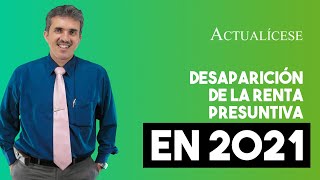 ACTUALÍCESE

DESAPARICIÓN DE LA RENTA PRESUNTIVA

EN 2021